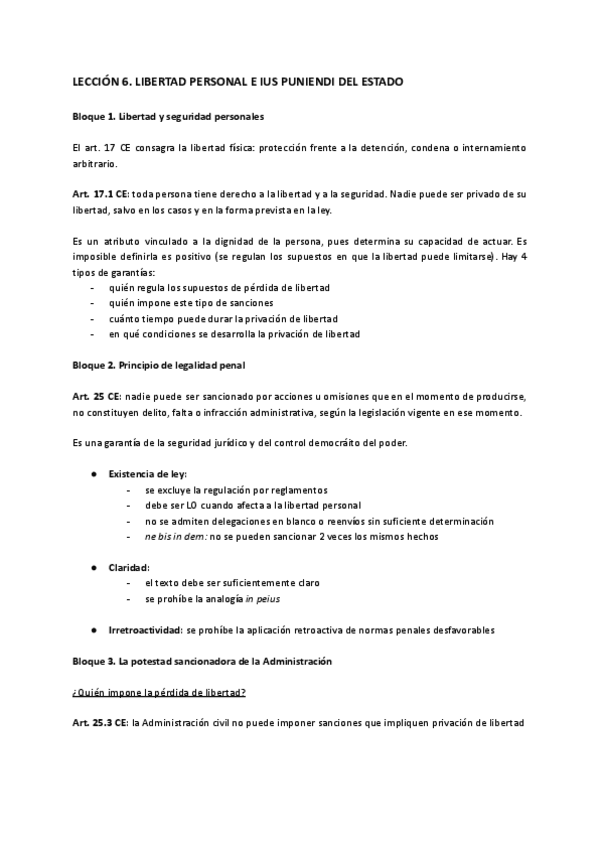 LECCIÓN 6. LIBERTAD PERSONAL E IUS PUNIENDI DEL ESTADO

Bloque 1. Libertad y seguridad personales

El art. 17 CE consagra la libertad física: protección frente a la detención, condena o internamiento arbitrario.

Art. 17.1 CE: toda persona tiene derecho a la libertad y a la seguridad. Nadie puede ser privado de su libertad, salvo en los casos y en la forma prevista en la ley.

Es un atributo vinculado a la dignidad de la persona, pues determina su capacidad de actuar. Es imposible definirla es positivo (se regulan los supuestos en que la libertad puede limitarse). Hay 4 tipos de garantías:
- quién regula los supuestos de pérdida de libertad
- quién impone este tipo de sanciones
- cuánto tiempo puede durar la privación de libertad
- en qué condiciones se desarrolla la privación de libertad

Bloque 2. Principio de legalidad penal

Art. 25 CE: nadie puede ser sancionado por acciones u omisiones que en el momento de producirse, no constituyen delito, falta o infracción administrativa, según la legislación vigente en ese momento.

Es una garantía de la seguridad jurídico y del control democráito del poder.

● Existencia de ley:
- se excluye la regulación por reglamentos
- debe ser LO cuando afecta a la libertad personal
- no se admiten delegaciones en blanco o reenvíos sin suficiente determinación
- ne bis in dem: no se pueden sancionar 2 veces los mismos hechos

● Claridad:
- el texto debe ser suficientemente claro
- se prohíbe la analogía in peius

● Irretroactividad: se prohíbe la aplicación retroactiva de normas penales desfavorables

Bloque 3. La potestad sancionadora de la Administración

¿Quién impone la pérdida de libertad?

Art. 25.3 CE: la Administración civil no puede imponer sanciones que impliquen privación de libertad